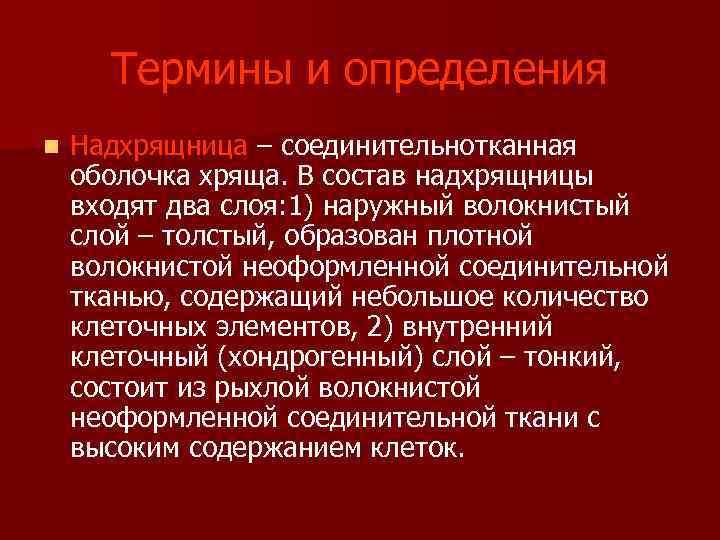 Термины и определения

Надхрящница – соединительнотканная оболочка хряща. В состав надхрящницы входят два слоя:1) наружный волокнистый слой – толстый, образован плотной волокнистой неоформленной соединительной тканью, содержащий небольшое количество клеточных элементов, 2) внутренний клеточный (хондрогенный) слой – тонкий, состоит из рыхлой волокнистой неоформленной соединительной ткани с высоким содержанием клеток.